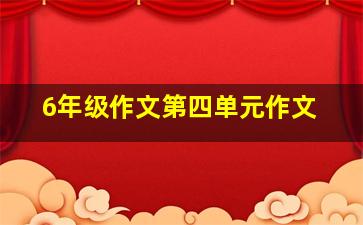 6年级作文第四单元作文